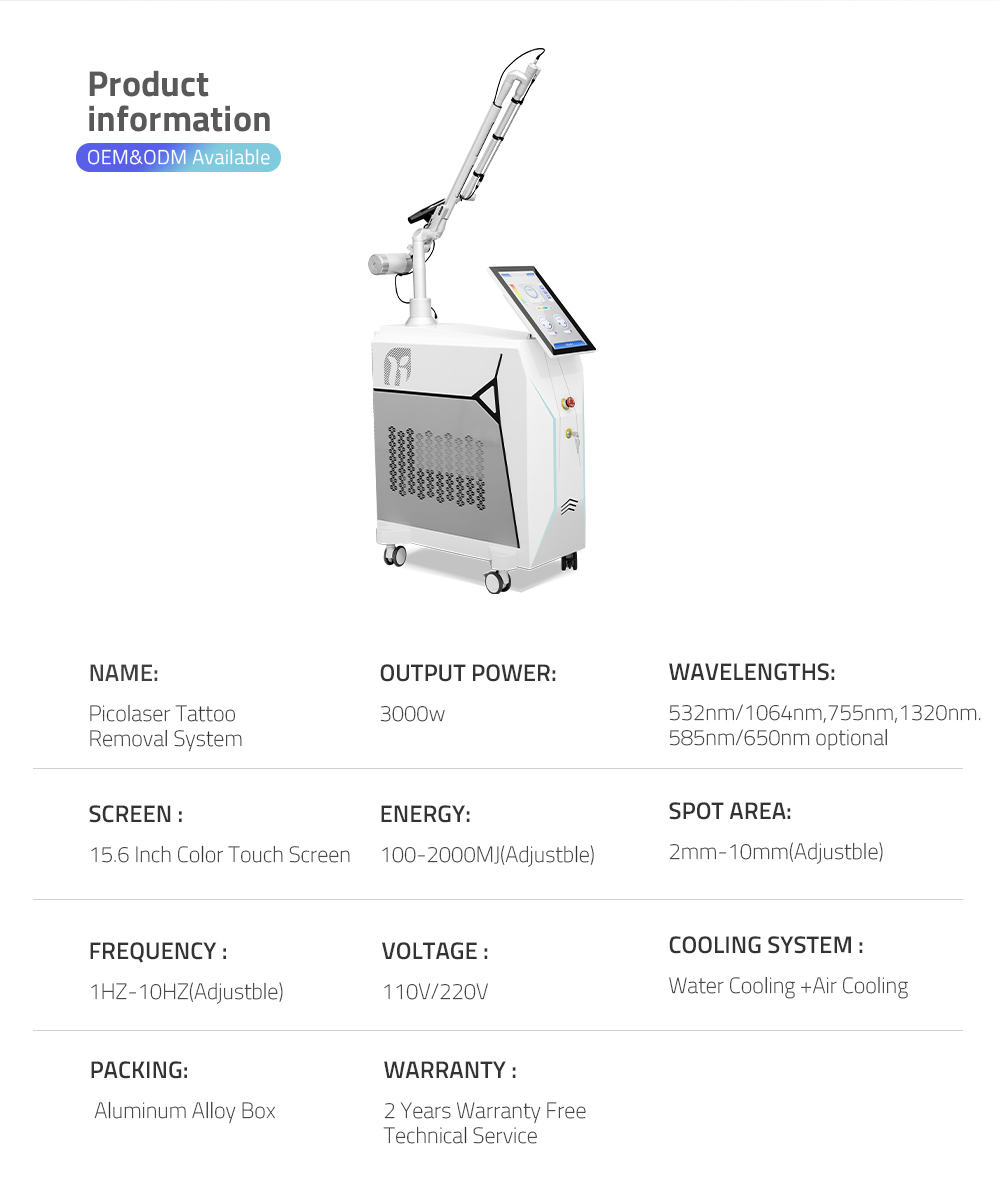 Product information

OEM&ODM Available

NAME:
Picolaser Tattoo Removal System

OUTPUT POWER:
3000w

WAVELENGTHS:
532nm/1064nm,755nm,1320nm. 585nm/650nm optional

SCREEN :
15.6 Inch Color Touch Screen

ENERGY:
100-2000MJ(Adjustble)

SPOT AREA:
2mm-10mm(Adjustble)

FREQUENCY :
1HZ-10HZ(Adjustble)

VOLTAGE :
110V/220V

COOLING SYSTEM :
Water Cooling +Air Cooling

PACKING:
Aluminum Alloy Box

WARRANTY :
2 Years Warranty Free Technical Service